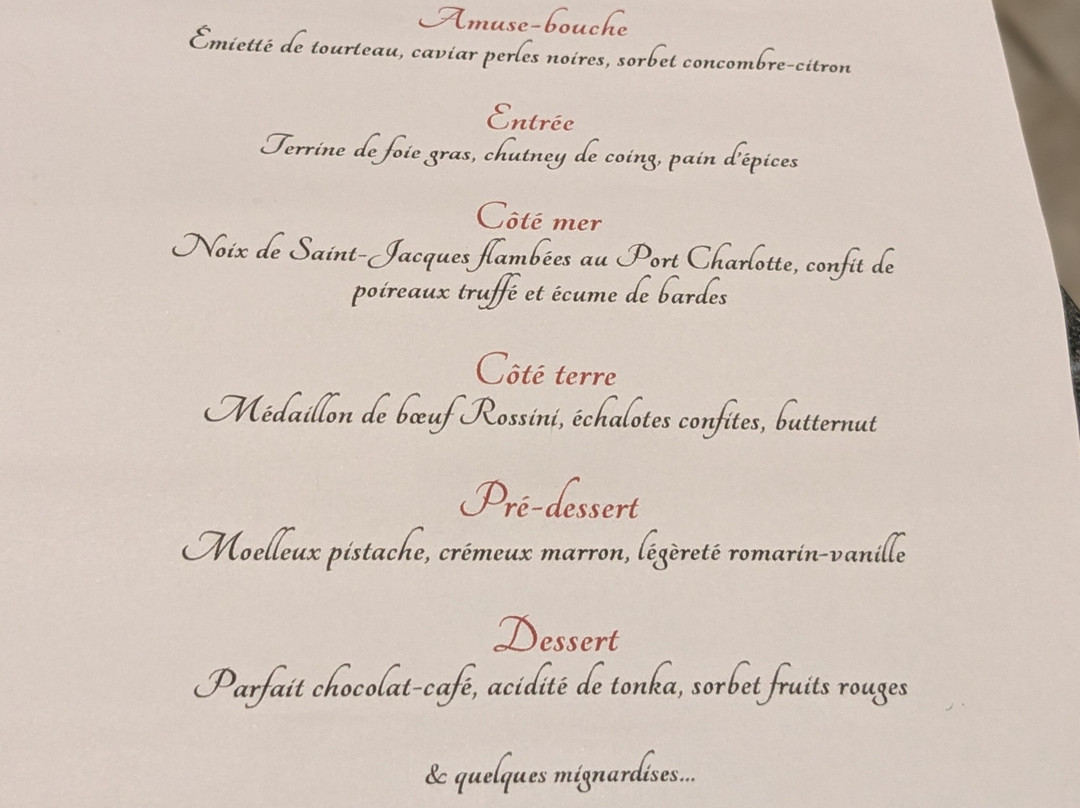 Amuse-bouche
Émietté de tourteau, caviar perles noires, sorbet concombre-citron

Entrée
Terrine de foie gras, chutney de coing, pain d'épices

Côté mer
Noix de Saint-Jacques flambées au Port Charlotte, confit de poireaux truffé et écume de bardes

Côté terre
Médaillon de bœuf Rossini, échalotes confites, butternut

Pré-dessert
Moelleux pistache, crémeux marron, légèreté romarin-vanille

Dessert
Parfait chocolat-café, acidité de tonka, sorbet fruits rouges

& quelques mignardises...